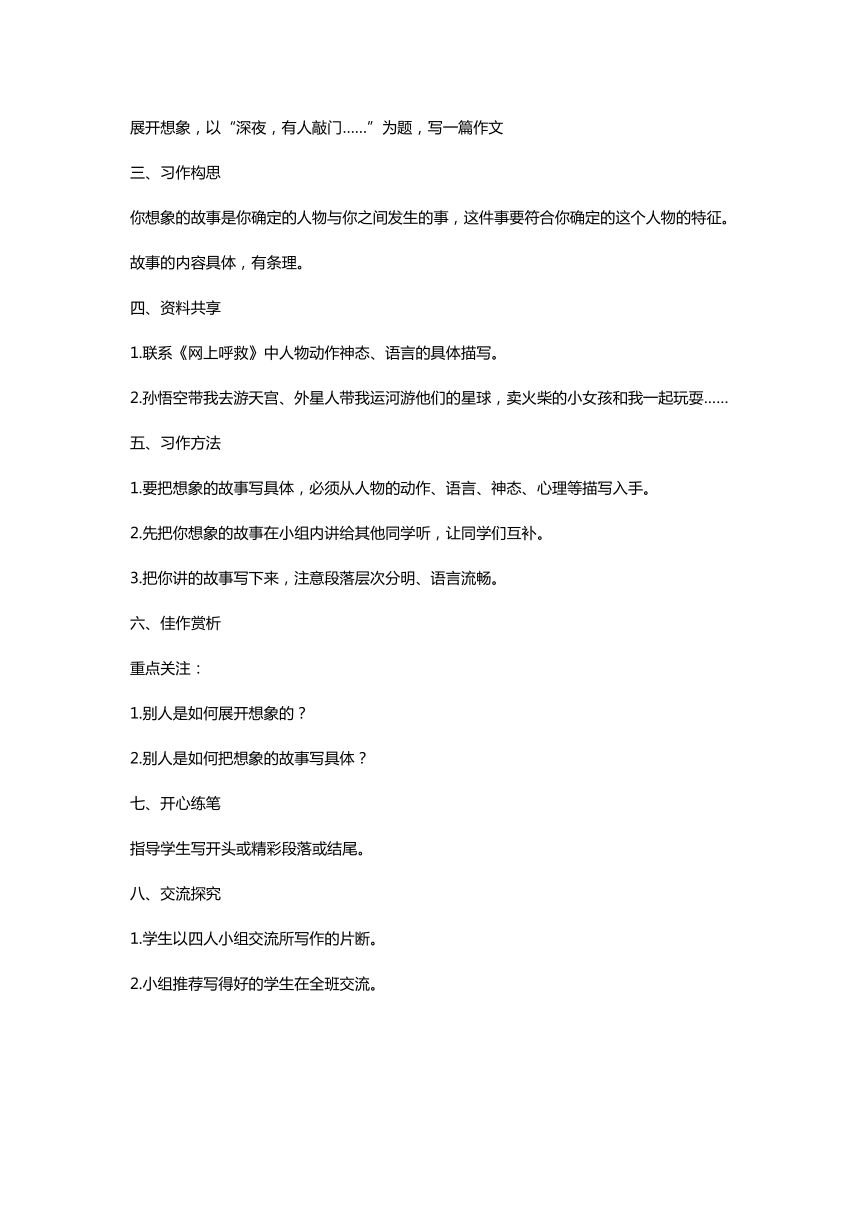 展开想象，以“深夜，有人敲门……”为题，写一篇作文

三、习作构思

你想象的故事是你确定的人物与你之间发生的事，这件事要符合你确定的这个人物的特征。

故事的内容具体，有条理。

四、资料共享

1.联系《网上呼救》中人物动作神态、语言的具体描写。

2.孙悟空带我去游天宫、外星人带我运河游他们的星球，卖火柴的小女孩和我一起玩耍……

五、习作方法

1.要把想象的故事写具体，必须从人物的动作、语言、神态、心理等描写入手。

2.先把你想象的故事在小组内讲给其他同学听，让同学们互补。

3.把你讲的故事写下来，注意段落层次分明、语言流畅。

六、佳作赏析

重点关注：

1.别人是如何展开想象的？

2.别人是如何把想象的故事写具体？

七、开心练笔

指导学生写开头或精彩段落或结尾。

八、交流探究

1.学生以四人小组交流所写作的片断。

2.小组推荐写得好的学生在全班交流。